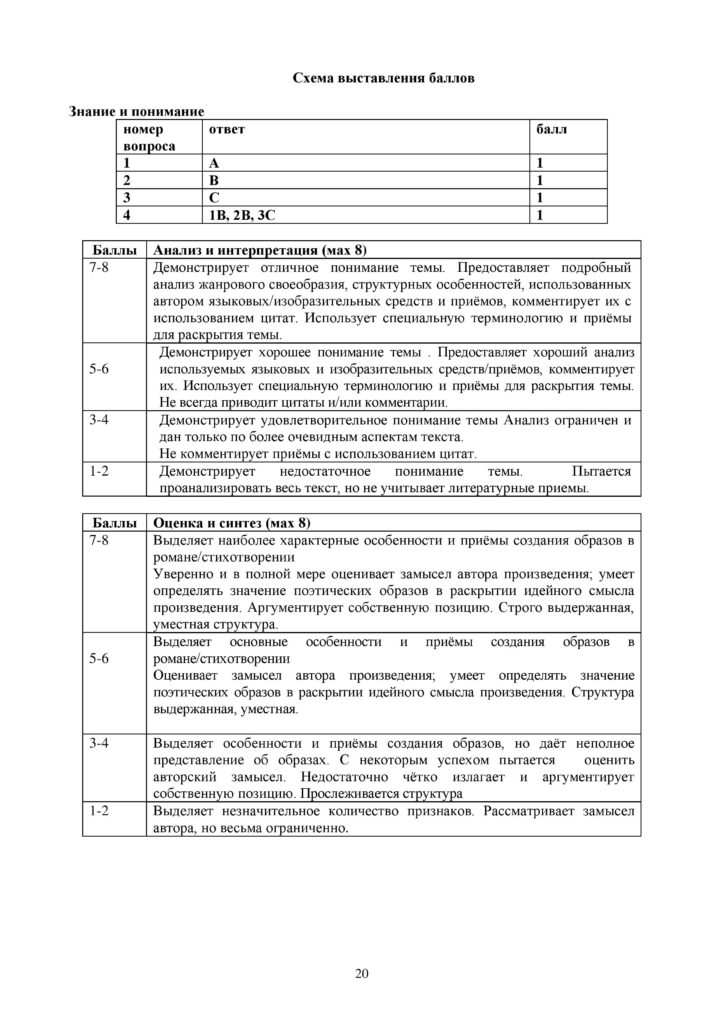 Схема выставления баллов

Знание и понимание

| номер вопроса | ответ | балл |
|---|---|---|
| 1 | A | 1 |
| 2 | B | 1 |
| 3 | C | 1 |
| 4 | 1B, 2B, 3C | 1 |

| Баллы | Анализ и интерпретация (мах 8) |
|---|---|
| 7-8 | Демонстрирует отличное понимание темы. Предоставляет подробный анализ жанрового своеобразия, структурных особенностей, использованных автором языковых/изобразительных средств и приёмов, комментирует их с использованием цитат. Использует специальную терминологию и приёмы для раскрытия темы. |
| 5-6 | Демонстрирует хорошее понимание темы . Предоставляет хороший анализ используемых языковых и изобразительных средств/приёмов, комментирует их. Использует специальную терминологию и приёмы для раскрытия темы. Не всегда приводит цитаты и/или комментарии. |
| 3-4 | Демонстрирует удовлетворительное понимание темы Анализ ограничен и дан только по более очевидным аспектам текста. Не комментирует приёмы с использованием цитат. |
| 1-2 | Демонстрирует недостаточное понимание темы. Пытается проанализировать весь текст, но не учитывает литературные приемы. |

| Баллы | Оценка и синтез (мах 8) |
|---|---|
| 7-8 | Выделяет наиболее характерные особенности и приёмы создания образов в романе/стихотворении Уверенно и в полной мере оценивает замысел автора произведения; умеет определять значение поэтических образов в раскрытии идейного смысла произведения. Аргументирует собственную позицию. Строго выдержанная, уместная структура. |
| 5-6 | Выделяет основные особенности и приёмы создания образов в романе/стихотворении Оценивает замысел автора произведения; умеет определять значение поэтических образов в раскрытии идейного смысла произведения. Структура выдержанная, уместная. |
| 3-4 | Выделяет особенности и приёмы создания образов, но даёт неполное представление об образах. С некоторым успехом пытается оценить авторский замысел. Недостаточно чётко излагает и аргументирует собственную позицию. Прослеживается структура |
| 1-2 | Выделяет незначительное количество признаков. Рассматривает замысел автора, но весьма ограниченно. |

20